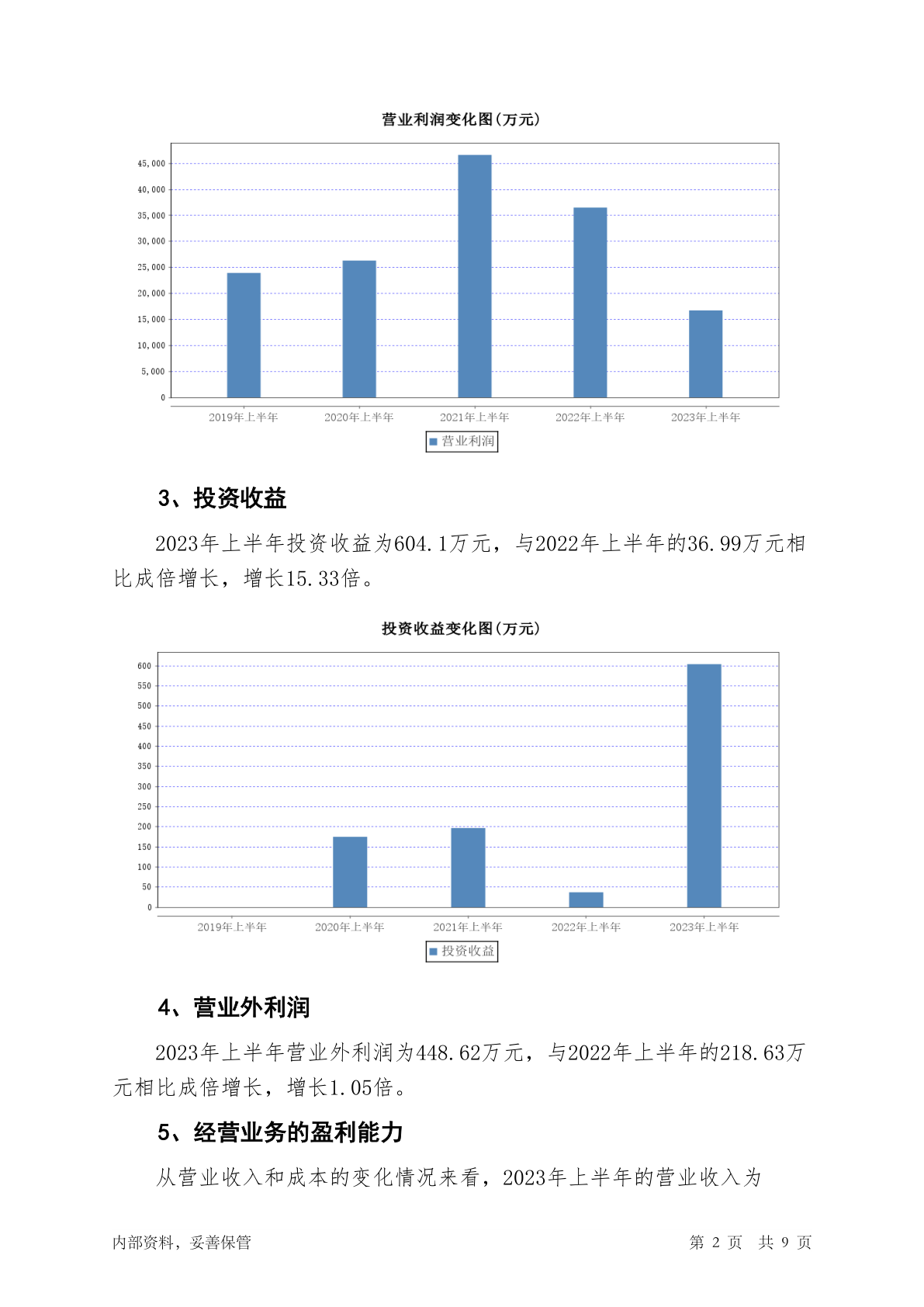 营业利润变化图(万元)

45,000
40,000
35,000
30,000
25,000
20,000
15,000
10,000
5,000
0

2019年上半年 2020年上半年 2021年上半年 2022年上半年 2023年上半年

营业利润

3、投资收益

2023年上半年投资收益为604.1万元，与2022年上半年的36.99万元相比成倍增长，增长15.33倍。

投资收益变化图(万元)

600
550
500
450
400
350
300
250
200
150
100
50
0

2019年上半年 2020年上半年 2021年上半年 2022年上半年 2023年上半年

投资收益

4、营业外利润

2023年上半年营业外利润为448.62万元，与2022年上半年的218.63万元相比成倍增长，增长1.05倍。

5、经营业务的盈利能力

从营业收入和成本的变化情况来看，2023年上半年的营业收入为

内部资料，妥善保管

第 2 页 共 9 页